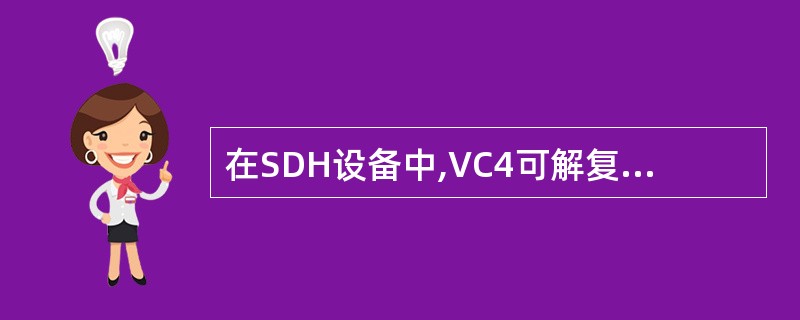 在SDH设备中,VC4可解复...